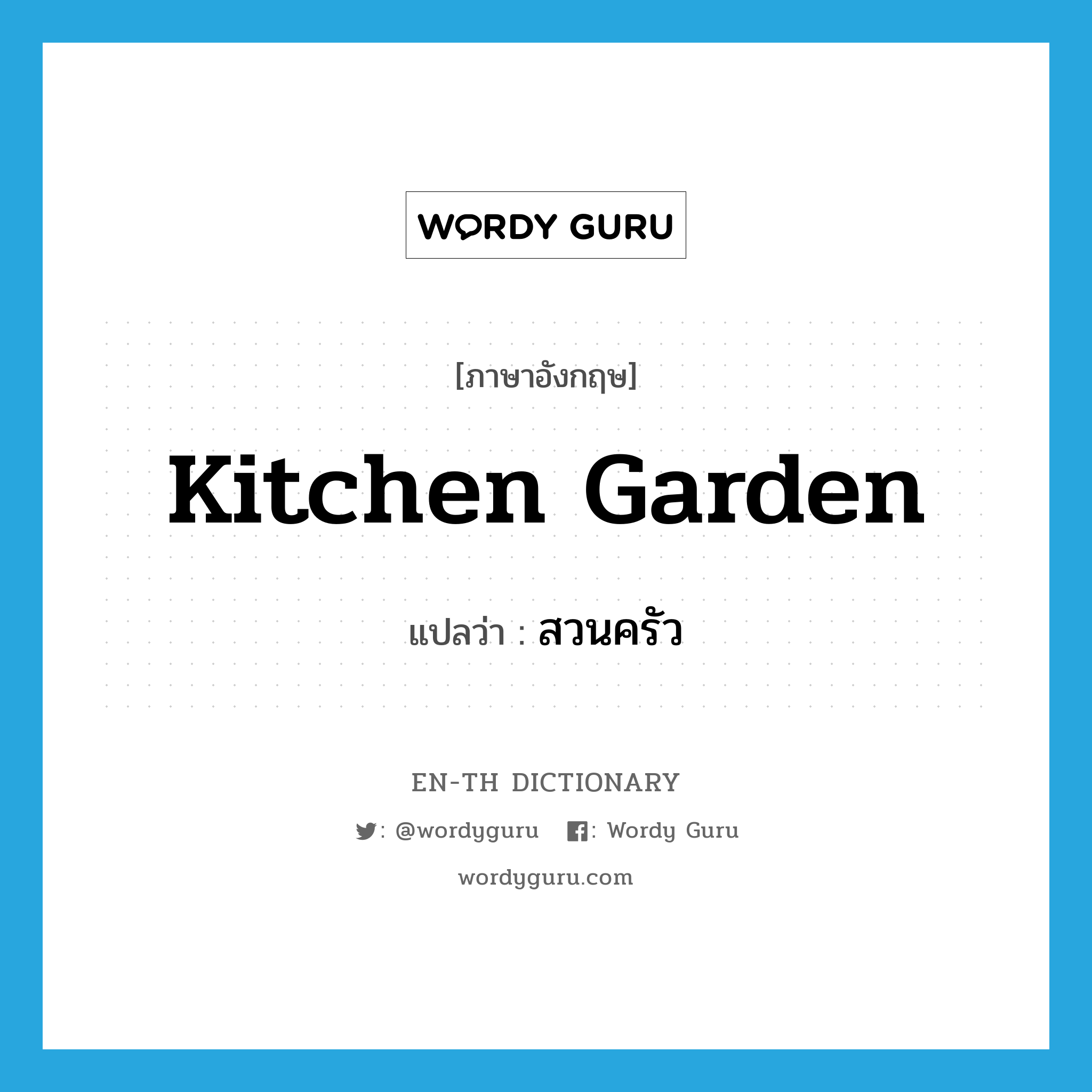 WORDY GURU

[ภาษาอังกฤษ]

Kitchen Garden

แปลว่า : สวนครัว

EN-TH DICTIONARY

: @wordyguru : Wordy Guru

wordyguru.com